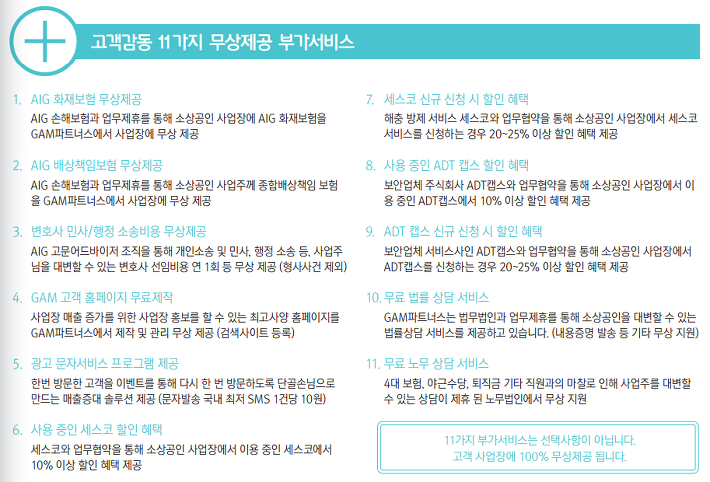 고객감동 11가지 무상제공 부가서비스

1. AIG 화재보험 무상제공
AIG 손해보험과 업무제휴를 통해 소상공인 사업장에 AIG 화재보험을 GAM파트너스에서 사업장에 무상 제공

2. AIG 배상책임보험 무상제공
AIG 손해보험과 업무제휴를 통해 소상공인 사업주께 종합배상책임 보험을 GAM파트너스에서 사업장에 무상 제공

3. 변호사 민사/행정 소송비용 무상제공
AIG 고문어드바이저 조직을 통해 개인소송 및 민사, 행정 소송 등, 사업주님을 대변할 수 있는 변호사 선임비용 연 1회 등 무상 제공 (형사사건 제외)

4. GAM 고객 홈페이지 무료제작
사업장 매출 증가를 위한 사업장 홍보를 할 수 있는 최고사양 홈페이지를 GAM파트너스에서 제작 및 관리 무상 제공 (검색사이트 등록)

5. 광고 문자서비스 프로그램 제공
한번 방문한 고객을 이벤트를 통해 다시 한 번 방문하도록 단골손님으로 만드는 매출증대 솔루션 제공 (문자발송 국내 최저 SMS 1건당 10원)

6. 사용 중인 세스코 할인 혜택
세스코와 업무협약을 통해 소상공인 사업장에서 이용 중인 세스코에서 10% 이상 할인 혜택 제공

7. 세스코 신규 신청 시 할인 혜택
해충 방제 서비스 세스코와 업무협약을 통해 소상공인 사업장에서 세스코 서비스를 신청하는 경우 20~25% 이상 할인 혜택 제공

8. 사용 중인 ADT 캡스 할인 혜택
보안업체 주식회사 ADT캡스와 업무협약을 통해 소상공인 사업장에서 이용 중인 ADT캡스에서 10% 이상 할인 혜택 제공

9. ADT 캡스 신규 신청 시 할인 혜택
보안업체 서비스사인 ADT캡스와 업무협약을 통해 소상공인 사업장에서 ADT캡스를 신청하는 경우 20~25% 이상 할인 혜택 제공

10. 무료 법률 상담 서비스
GAM파트너스는 법무법인과 업무제휴를 통해 소상공인을 대변할 수 있는 법률상담 서비스를 제공하고 있습니다. (내용증명 발송 등 기타 무상 지원)

11. 무료 노무 상담 서비스
4대 보험, 야근수당, 퇴직금 기타 직원과의 마찰로 인해 사업주를 대변할 수 있는 상담이 제휴 된 노무법인에서 무상 지원

11가지 부가서비스는 선택사항이 아닙니다.
고객 사업장에 100% 무상제공 됩니다.